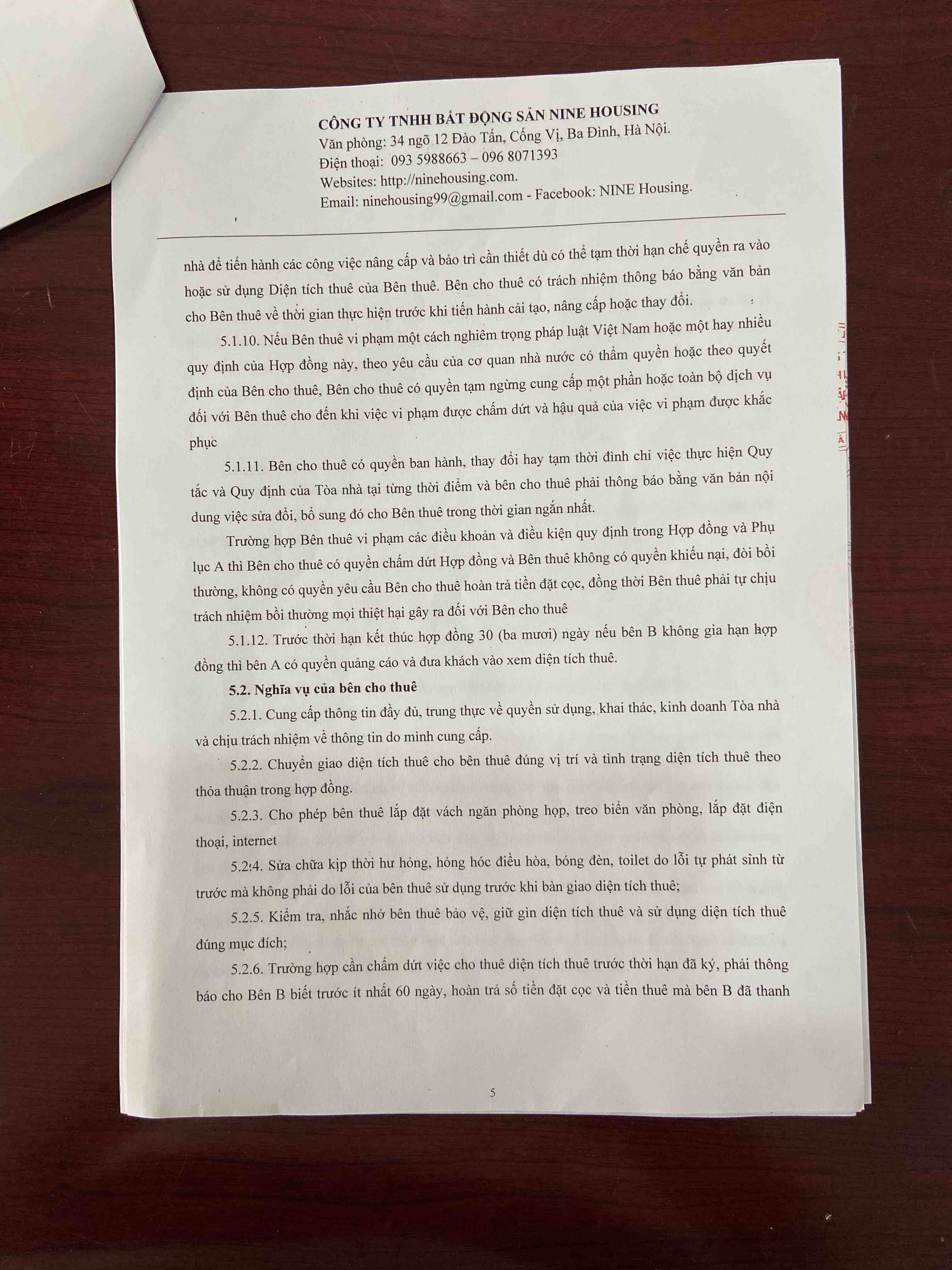 CÔNG TY TNHH BẤT ĐỘNG SẢN NINE HOUSING
Văn phòng: 34 ngõ 12 Đào Tấn, Cống Vị, Ba Đình, Hà Nội.
Điện thoại: 093 5988663 – 096 8071393
Websites: http://ninehousing.com.
Email: ninehousing99@gmail.com - Facebook: NINE Housing.

nhà để tiến hành các công việc nâng cấp và bảo trì cần thiết dù có thể tạm thời hạn chế quyền ra vào hoặc sử dụng Diện tích thuê của Bên thuê. Bên cho thuê có trách nhiệm thông báo bằng văn bản cho Bên thuê về thời gian thực hiện trước khi tiến hành cải tạo, nâng cấp hoặc thay đổi.

5.1.10. Nếu Bên thuê vi phạm một cách nghiêm trọng pháp luật Việt Nam hoặc một hay nhiều quy định của Hợp đồng này, theo yêu cầu của cơ quan nhà nước có thẩm quyền hoặc theo quyết định của Bên cho thuê, Bên cho thuê có quyền tạm ngừng cung cấp một phần hoặc toàn bộ dịch vụ đối với Bên thuê cho đến khi việc vi phạm được chấm dứt và hậu quả của việc vi phạm được khắc phục

5.1.11. Bên cho thuê có quyền ban hành, thay đổi hay tạm thời đình chỉ việc thực hiện Quy tắc và Quy định của Tòa nhà tại từng thời điểm và bên cho thuê phải thông báo bằng văn bản nội dung việc sửa đổi, bổ sung đó cho Bên thuê trong thời gian ngắn nhất.

Trường hợp Bên thuê vi phạm các điều khoản và điều kiện quy định trong Hợp đồng và Phụ lục A thì Bên cho thuê có quyền chấm dứt Hợp đồng và Bên thuê không có quyền khiếu nại, đòi bồi thường, không có quyền yêu cầu Bên cho thuê hoàn trả tiền đặt cọc, đồng thời Bên thuê phải tự chịu trách nhiệm bồi thường mọi thiệt hại gây ra đối với Bên cho thuê

5.1.12. Trước thời hạn kết thúc hợp đồng 30 (ba mươi) ngày nếu bên B không gia hạn hợp đồng thì bên A có quyền quảng cáo và đưa khách vào xem diện tích thuê.

5.2. Nghĩa vụ của bên cho thuê

5.2.1. Cung cấp thông tin đầy đủ, trung thực về quyền sử dụng, khai thác, kinh doanh Tòa nhà và chịu trách nhiệm về thông tin do mình cung cấp.

5.2.2. Chuyển giao diện tích thuê cho bên thuê đúng vị trí và tình trạng diện tích thuê theo thỏa thuận trong hợp đồng.

5.2.3. Cho phép bên thuê lắp đặt vách ngăn phòng họp, treo biển văn phòng, lắp đặt điện thoại, internet

5.2.4. Sửa chữa kịp thời hư hỏng, hỏng hóc điều hòa, bóng đèn, toilet do lỗi tự phát sinh từ trước mà không phải do lỗi của bên thuê sử dụng trước khi bàn giao diện tích thuê;

5.2.5. Kiểm tra, nhắc nhở bên thuê bảo vệ, giữ gìn diện tích thuê và sử dụng diện tích thuê đúng mục đích;

5.2.6. Trường hợp cần chấm dứt việc cho thuê diện tích thuê trước thời hạn đã ký, phải thông báo cho Bên B biết trước ít nhất 60 ngày, hoàn trả số tiền đặt cọc và tiền thuê mà bên B đã thanh

5